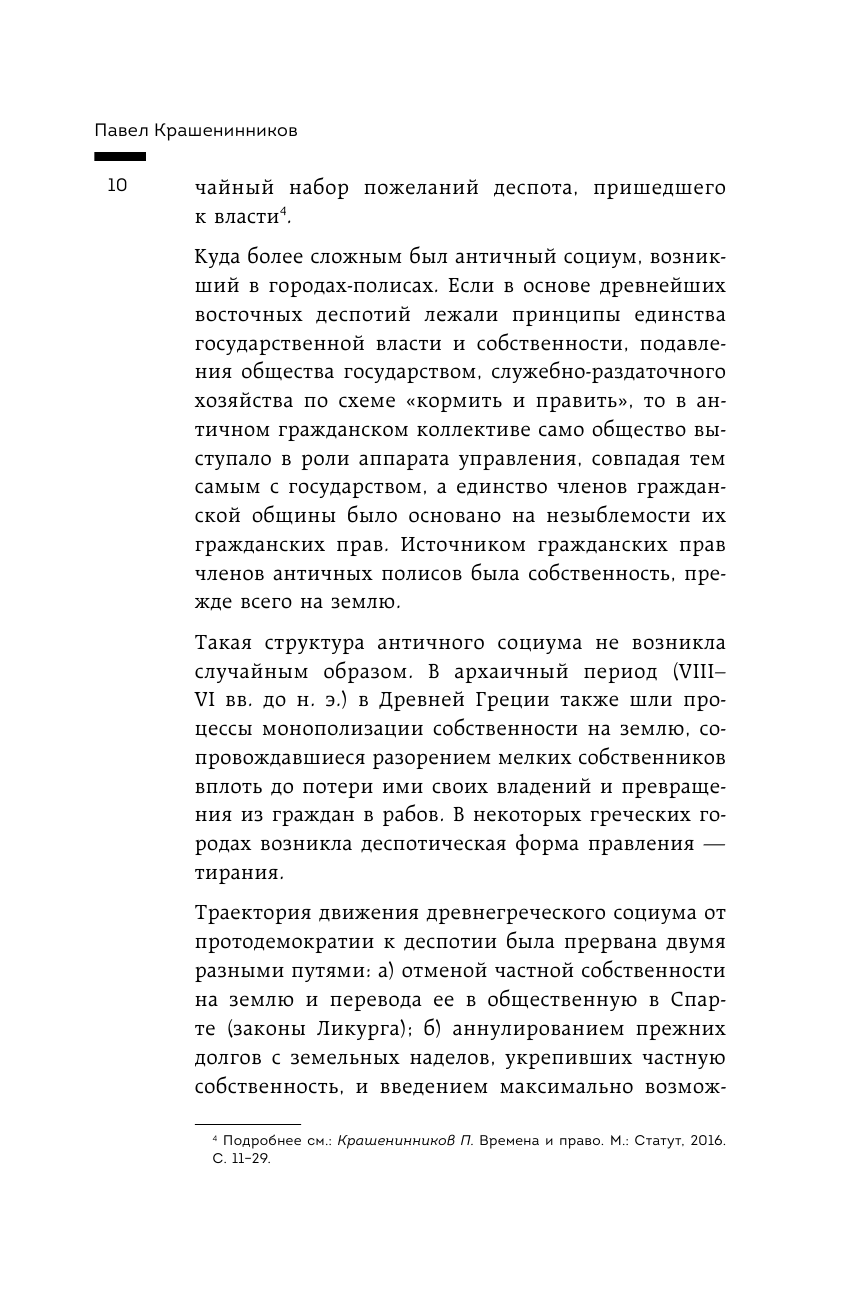 Павел Крашенинников

10

чайный набор пожеланий деспота, пришедшего к власти$^4$.

Куда более сложным был античный социум, возникший в городах-полисах. Если в основе древнейших восточных деспотий лежали принципы единства государственной власти и собственности, подавления общества государством, служебно-раздаточного хозяйства по схеме «кормить и править», то в античном гражданском коллективе само общество выступало в роли аппарата управления, совпадая тем самым с государством, а единство членов гражданской общины было основано на незыблемости их гражданских прав. Источником гражданских прав членов античных полисов была собственность, прежде всего на землю.

Такая структура античного социума не возникла случайным образом. В архаичный период (VIII–VI вв. до н. э.) в Древней Греции также шли процессы монополизации собственности на землю, сопровождавшиеся разорением мелких собственников вплоть до потери ими своих владений и превращения из граждан в рабов. В некоторых греческих городах возникла деспотическая форма правления — тирания.

Траектория движения древнегреческого социума от протодемократии к деспотии была прервана двумя разными путями: а) отменой частной собственности на землю и перевода ее в общественную в Спарте (законы Ликурга); б) аннулированием прежних долгов с земельных наделов, укрепивших частную собственность, и введением максимально возмож-

$^4$ Подробнее см.: Крашенинников П. Времена и право. М.: Статут, 2016. С. 11–29.